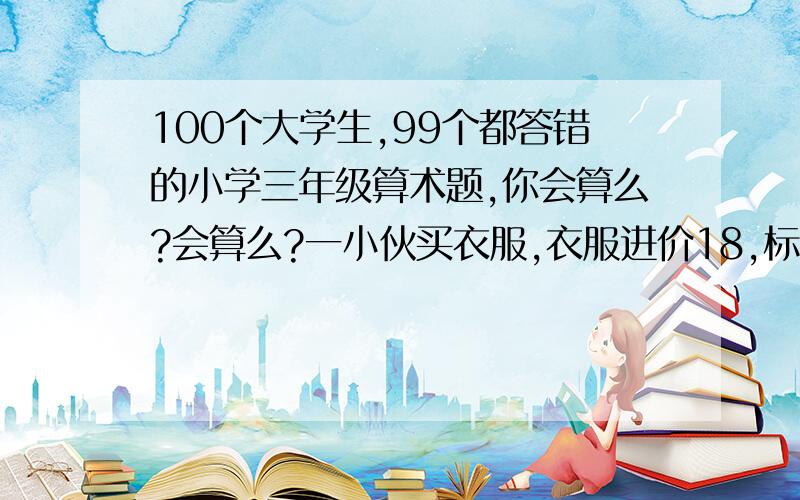 100个大学生,99个都答错的小学三年级算术题,你会算么?会算么?一小伙买衣服,衣服进价18,标